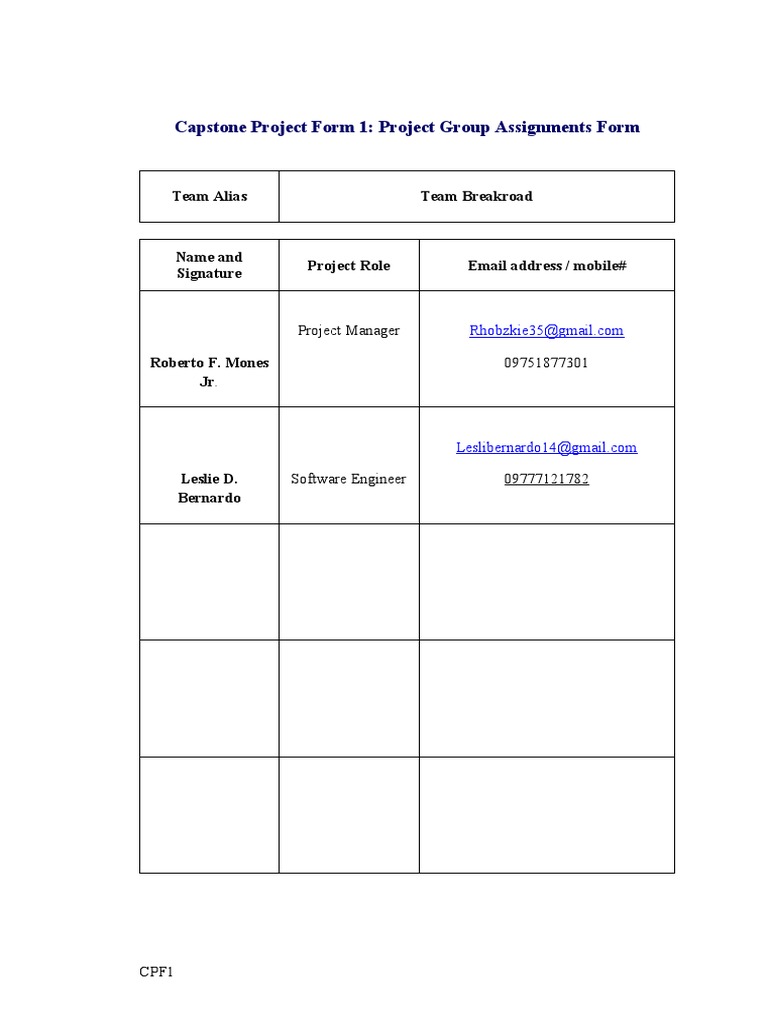 Capstone Project Form 1: Project Group Assignments Form

| Team Alias | Team Breakroad |
|---|---|

| Name and Signature | Project Role | Email address / mobile# |
|---|---|---|
| Roberto F. Mones Jr. | Project Manager | Rhobzkie35@gmail.com 09751877301 |
| Leslie D. Bernardo | Software Engineer | Leslibernardo14@gmail.com 09777121782 |
| | | |
| | | |
| | | |

CPF1